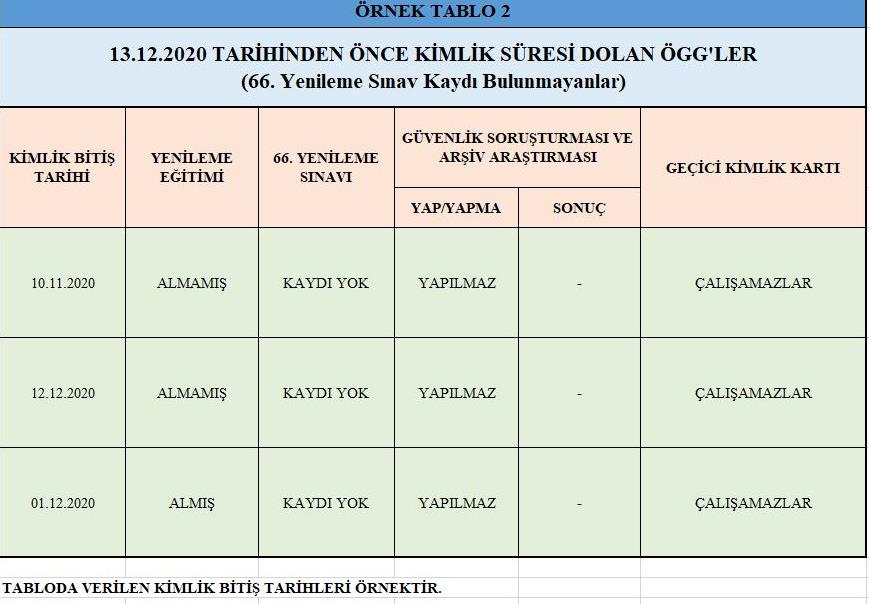 ÖRNEK TABLO 2

13.12.2020 TARİHİNDEN ÖNCE KİMLİK SÜRESİ DOLAN ÖGG'LER
(66. Yenileme Sınav Kaydı Bulunmayanlar)

| KİMLİK BİTİŞ TARİHİ | YENİLEME EĞİTİMİ | 66. YENİLEME SINAVI | GÜVENLİK SORUŞTURMASI VE ARŞİV ARAŞTIRMASI YAP/YAPMA | GÜVENLİK SORUŞTURMASI VE ARŞİV ARAŞTIRMASI SONUÇ | GEÇİCİ KİMLİK KARTI |
|---|---|---|---|---|---|
| 10.11.2020 | ALMAMIŞ | KAYDI YOK | YAPILMAZ | - | ÇALIŞAMAZLAR |
| 12.12.2020 | ALMAMIŞ | KAYDI YOK | YAPILMAZ | - | ÇALIŞAMAZLAR |
| 01.12.2020 | ALMIŞ | KAYDI YOK | YAPILMAZ | - | ÇALIŞAMAZLAR |

TABLODA VERİLEN KİMLİK BİTİŞ TARİHLERİ ÖRNEKTİR.